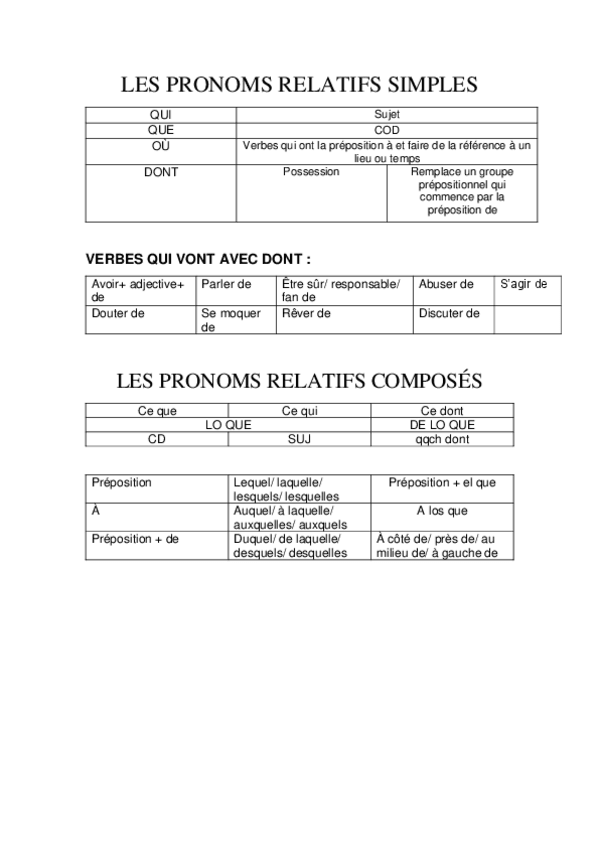 LES PRONOMS RELATIFS SIMPLES

| QUI | Sujet | |
|---|---|---|
| QUE | COD | |
| OÙ | Verbes qui ont la préposition à et faire de la référence à un lieu ou temps | |
| DONT | Possession | Remplace un groupe prépositionnel qui commence par la préposition de |

VERBES QUI VONT AVEC DONT :

| Avoir+ adjective+ de | Parler de | Être sûr/ responsable/ fan de | Abuser de | S'agir de |
|---|---|---|---|---|
| Douter de | Se moquer de | Rêver de | Discuter de | |

LES PRONOMS RELATIFS COMPOSÉS

| Ce que | Ce qui | Ce dont |
|---|---|---|
| LO QUE | | DE LO QUE |
| CD | SUJ | qqch dont |

| Préposition | Lequel/ laquelle/ lesquels/ lesquelles | Préposition + el que |
|---|---|---|
| À | Auquel/ à laquelle/ auxquelles/ auxquels | A los que |
| Préposition + de | Duquel/ de laquelle/ desquels/ desquelles | À côté de/ près de/ au milieu de/ à gauche de |